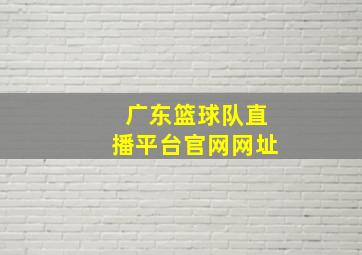 广东篮球队直播平台官网网址